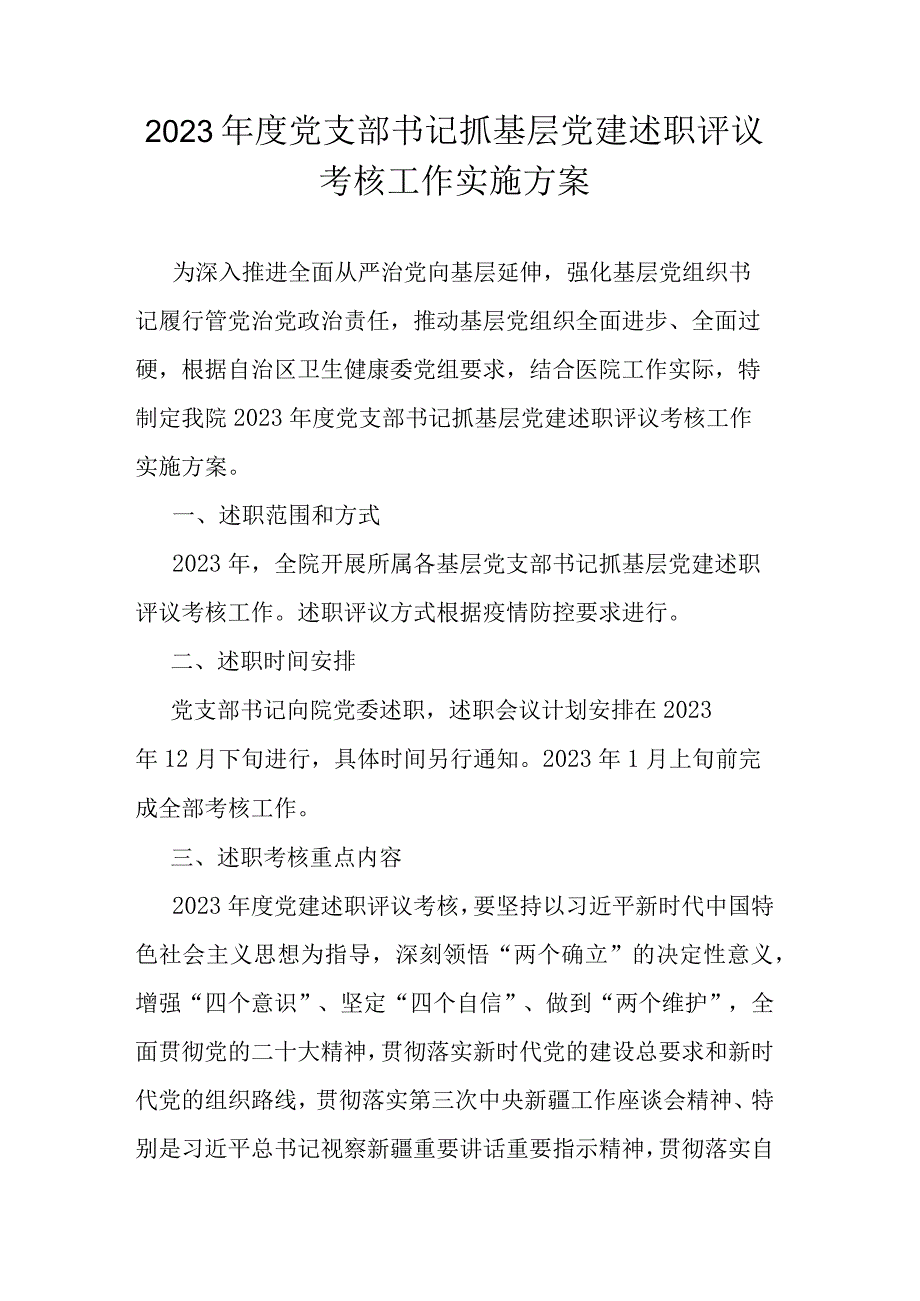 2023年度党支部书记抓基层党建述职评议考核工作实施方案

为深入推进全面从严治党向基层延伸，强化基层党组织书记履行管党治党政治责任，推动基层党组织全面进步、全面过硬，根据自治区卫生健康委党组要求，结合医院工作实际，特制定我院2023年度党支部书记抓基层党建述职评议考核工作实施方案。

一、述职范围和方式

2023年，全院开展所属各基层党支部书记抓基层党建述职评议考核工作。述职评议方式根据疫情防控要求进行。

二、述职时间安排

党支部书记向院党委述职，述职会议计划安排在2023年12月下旬进行，具体时间另行通知。2023年1月上旬前完成全部考核工作。

三、述职考核重点内容

2023年度党建述职评议考核，要坚持以习近平新时代中国特色社会主义思想为指导，深刻领悟“两个确立”的决定性意义，增强“四个意识”、坚定“四个自信”、做到“两个维护”，全面贯彻党的二十大精神，贯彻落实新时代党的建设总要求和新时代党的组织路线，贯彻落实第三次中央新疆工作座谈会精神、特别是习近平总书记视察新疆重要讲话重要指示精神，贯彻落实自